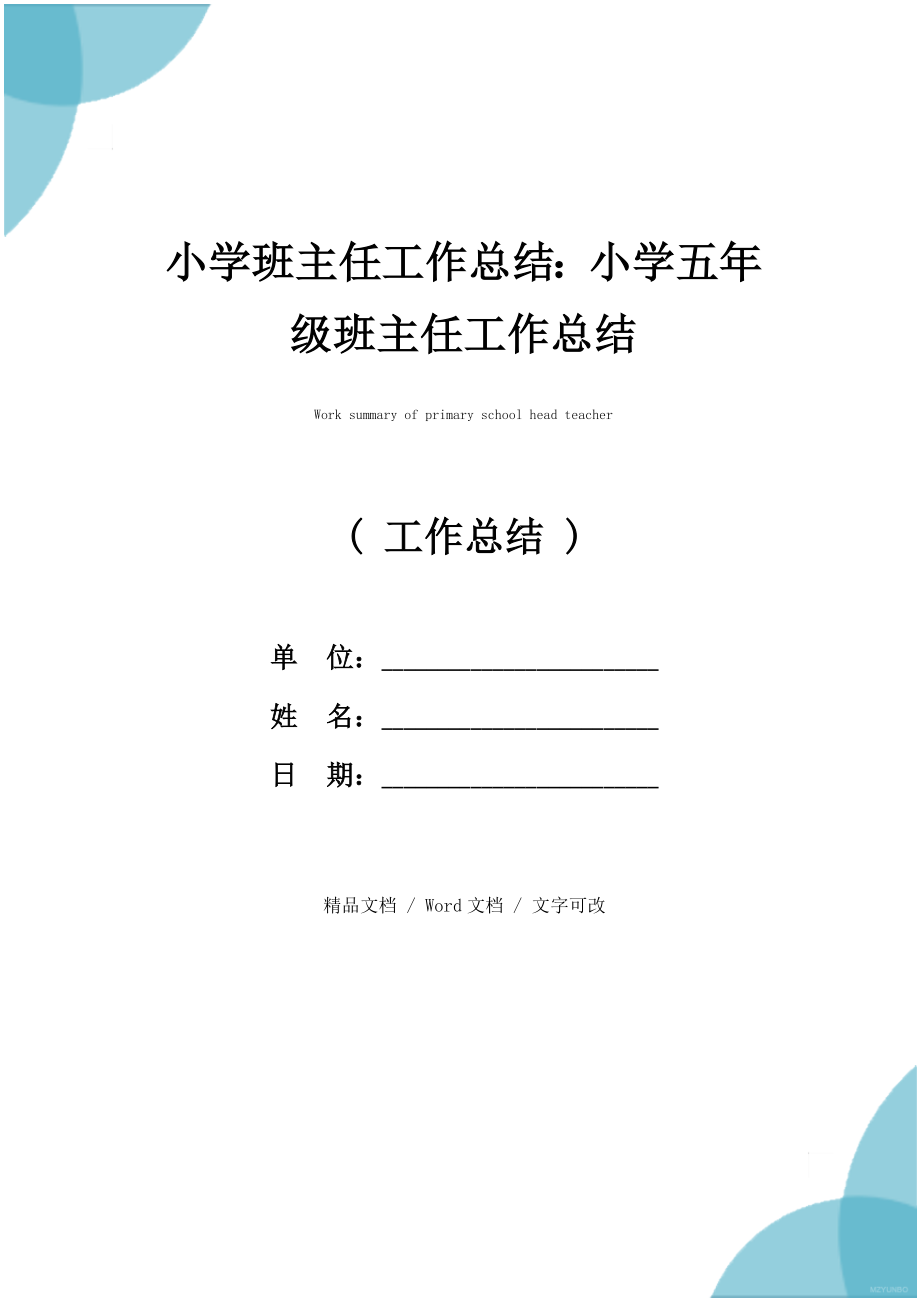 小学班主任工作总结：小学五年级班主任工作总结

Work summary of primary school head teacher

（ 工作总结 ）

单　位：＿＿＿＿＿＿＿＿＿＿＿＿＿＿＿＿＿＿＿＿

姓　名：＿＿＿＿＿＿＿＿＿＿＿＿＿＿＿＿＿＿＿＿

日　期：＿＿＿＿＿＿＿＿＿＿＿＿＿＿＿＿＿＿＿＿

精品文档 / Word文档 / 文字可改

MZYUNBO